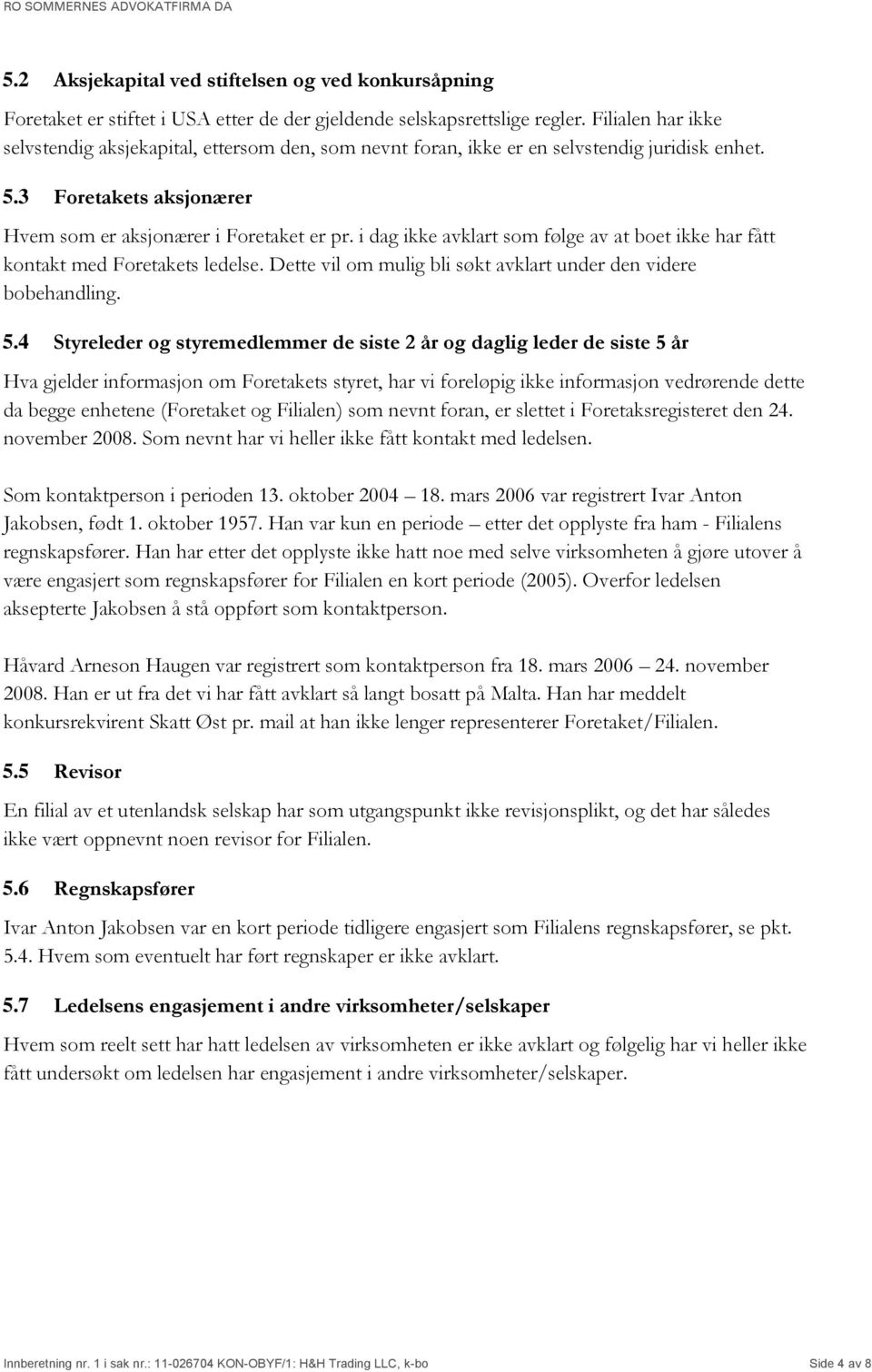 RO SOMMERNES ADVOKATFIRMA DA

5.2 Aksjekapital ved stiftelsen og ved konkursåpning

Foretaket er stiftet i USA etter de der gjeldende selskapsrettslige regler. Filialen har ikke selvstendig aksjekapital, ettersom den, som nevnt foran, ikke er en selvstendig juridisk enhet.

5.3 Foretakets aksjonærer

Hvem som er aksjonærer i Foretaket er pr. i dag ikke avklart som følge av at boet ikke har fått kontakt med Foretakets ledelse. Dette vil om mulig bli søkt avklart under den videre bobehandling.

5.4 Styreleder og styremedlemmer de siste 2 år og daglig leder de siste 5 år

Hva gjelder informasjon om Foretakets styret, har vi foreløpig ikke informasjon vedrørende dette da begge enhetene (Foretaket og Filialen) som nevnt foran, er slettet i Foretaksregisteret den 24. november 2008. Som nevnt har vi heller ikke fått kontakt med ledelsen.

Som kontaktperson i perioden 13. oktober 2004 – 18. mars 2006 var registrert Ivar Anton Jakobsen, født 1. oktober 1957. Han var kun en periode – etter det opplyste fra ham - Filialens regnskapsfører. Han har etter det opplyste ikke hatt noe med selve virksomheten å gjøre utover å være engasjert som regnskapsfører for Filialen en kort periode (2005). Overfor ledelsen aksepterte Jakobsen å stå oppført som kontaktperson.

Håvard Arneson Haugen var registrert som kontaktperson fra 18. mars 2006 – 24. november 2008. Han er ut fra det vi har fått avklart så langt bosatt på Malta. Han har meddelt konkursrekvirent Skatt Øst pr. mail at han ikke lenger representerer Foretaket/Filialen.

5.5 Revisor

En filial av et utenlandsk selskap har som utgangspunkt ikke revisjonsplikt, og det har således ikke vært oppnevnt noen revisor for Filialen.

5.6 Regnskapsfører

Ivar Anton Jakobsen var en kort periode tidligere engasjert som Filialens regnskapsfører, se pkt. 5.4. Hvem som eventuelt har ført regnskaper er ikke avklart.

5.7 Ledelsens engasjement i andre virksomheter/selskaper

Hvem som reelt sett har hatt ledelsen av virksomheten er ikke avklart og følgelig har vi heller ikke fått undersøkt om ledelsen har engasjement i andre virksomheter/selskaper.

Innberetning nr. 1 i sak nr.: 11-026704 KON-OBYF/1: H&H Trading LLC, k-bo Side 4 av 8